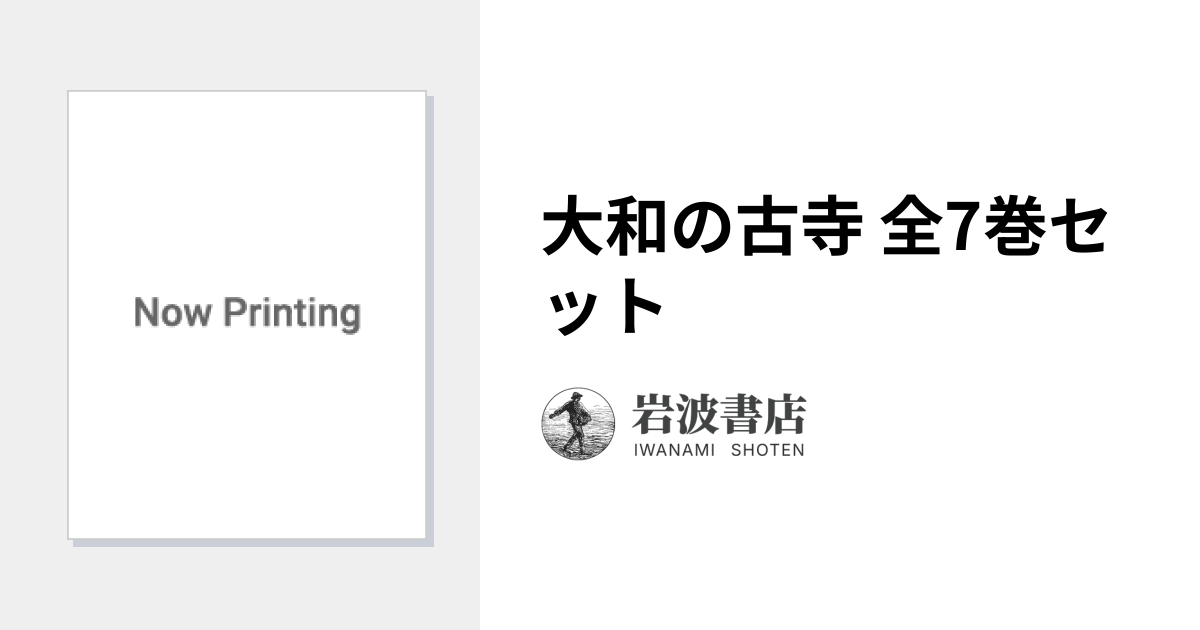 Now Printing

大和の古寺 全7巻セット

岩波書店
IWANAMI SHOTEN